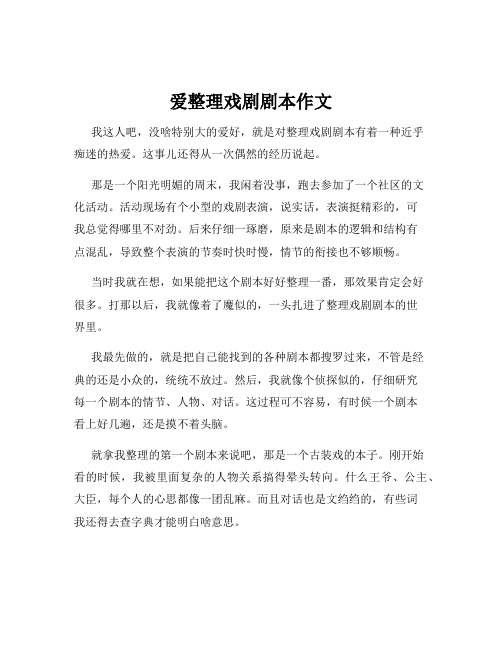 爱整理戏剧剧本作文

我这人吧，没啥特别大的爱好，就是对整理戏剧剧本有着一种近乎痴迷的热爱。这事儿还得从一次偶然的经历说起。

那是一个阳光明媚的周末，我闲着没事，跑去参加了一个社区的文化活动。活动现场有个小型的戏剧表演，说实话，表演挺精彩的，可我总觉得哪里不对劲。后来仔细一琢磨，原来是剧本的逻辑和结构有点混乱，导致整个表演的节奏时快时慢，情节的衔接也不够顺畅。

当时我就在想，如果能把这个剧本好好整理一番，那效果肯定会好很多。打那以后，我就像着了魔似的，一头扎进了整理戏剧剧本的世界里。

我最先做的，就是把自己能找到的各种剧本都搜罗过来，不管是经典的还是小众的，统统不放过。然后，我就像个侦探似的，仔细研究每一个剧本的情节、人物、对话。这过程可不容易，有时候一个剧本看上好几遍，还是摸不着头脑。

就拿我整理的第一个剧本来说吧，那是一个古装戏的本子。刚开始看的时候，我被里面复杂的人物关系搞得晕头转向。什么王爷、公主、大臣，每个人的心思都像一团乱麻。而且对话也是文绉绉的，有些词我还得去查字典才能明白啥意思。